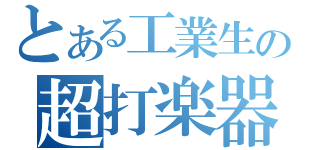 とある工業生の
超打楽器